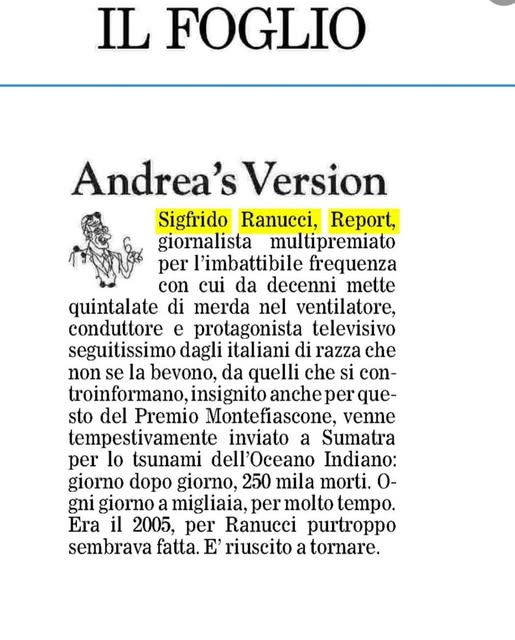 IL FOGLIO

Andrea's Version

Sigfrido Ranucci, Report, giornalista multipremiato per l'imbattibile frequenza con cui da decenni mette quintalate di merda nel ventilatore, conduttore e protagonista televisivo seguitissimo dagli italiani di razza che non se la bevono, da quelli che si controinformano, insignito anche per questo del Premio Montefiascone, venne tempestivamente inviato a Sumatra per lo tsunami dell'Oceano Indiano: giorno dopo giorno, 250 mila morti. Ogni giorno a migliaia, per molto tempo. Era il 2005, per Ranucci purtroppo sembrava fatta. E' riuscito a tornare.